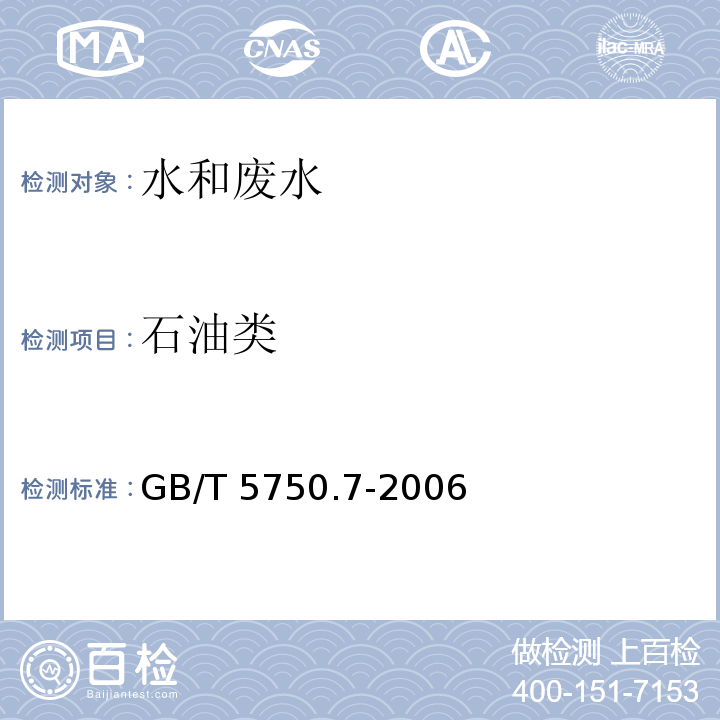 MA CNAS AL ilac-MRA

检测对象：水和废水

检测项目：石油类

检测标准：GB/T 5750.7-2006

百检
Baijiantest.com

做检测 上百检
400-151-7153